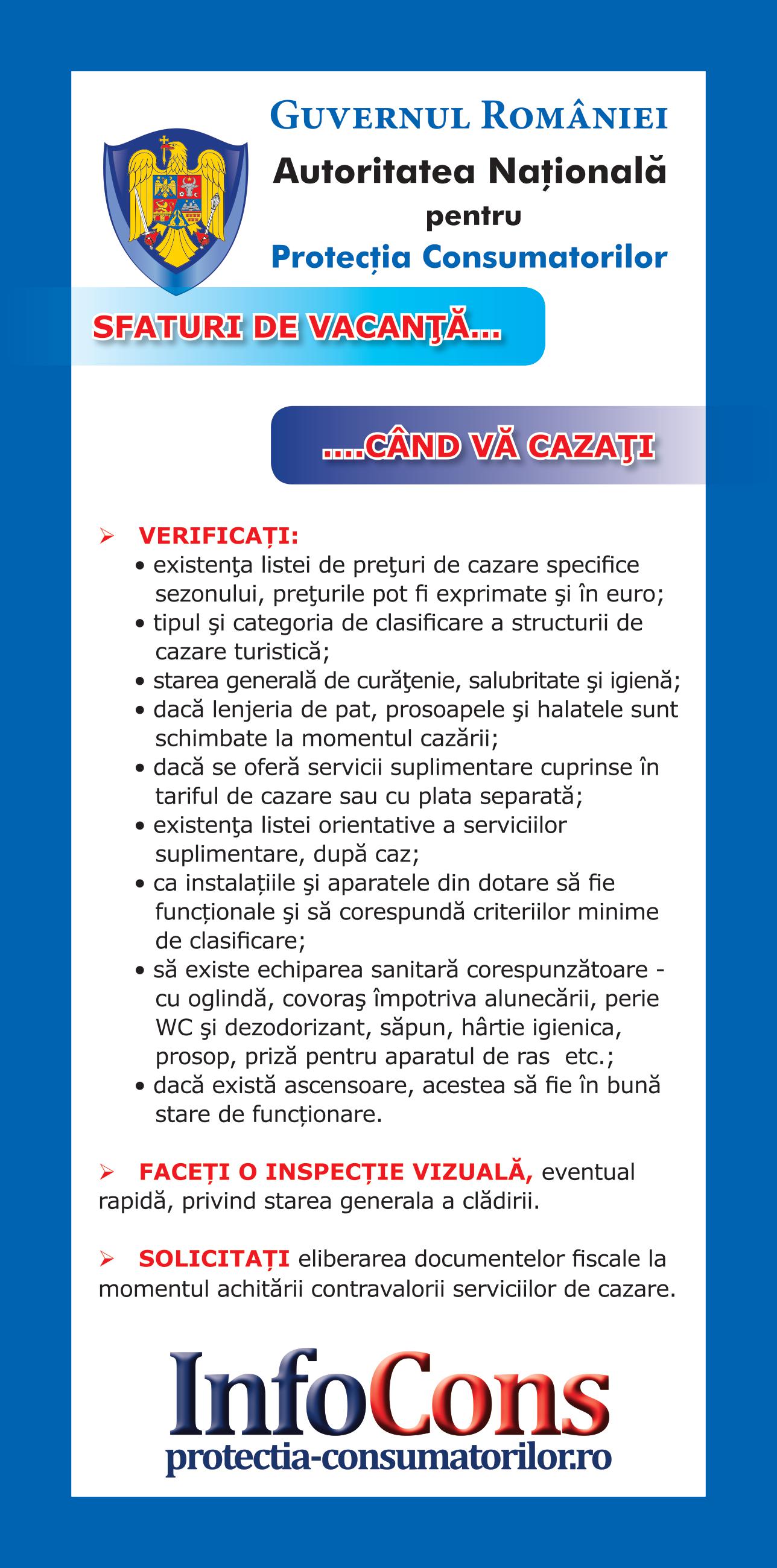 GUVERNUL ROMÂNIEI
Autoritatea Națională
pentru
Protecția Consumatorilor

SFATURI DE VACANŢĂ...

....CÂND VĂ CAZAŢI

➢ VERIFICAȚI:
• existenţa listei de preţuri de cazare specifice sezonului, preţurile pot fi exprimate şi în euro;
• tipul şi categoria de clasificare a structurii de cazare turistică;
• starea generală de curăţenie, salubritate şi igienă;
• dacă lenjeria de pat, prosoapele şi halatele sunt schimbate la momentul cazării;
• dacă se oferă servicii suplimentare cuprinse în tariful de cazare sau cu plata separată;
• existenţa listei orientative a serviciilor suplimentare, după caz;
• ca instalațiile şi aparatele din dotare să fie funcționale şi să corespundă criteriilor minime de clasificare;
• să existe echiparea sanitară corespunzătoare - cu oglindă, covoraş împotriva alunecării, perie WC şi dezodorizant, săpun, hârtie igienica, prosop, priză pentru aparatul de ras etc.;
• dacă există ascensoare, acestea să fie în bună stare de funcționare.

➢ FACEȚI O INSPECȚIE VIZUALĂ, eventual rapidă, privind starea generala a clădirii.

➢ SOLICITAȚI eliberarea documentelor fiscale la momentul achitării contravalorii serviciilor de cazare.

InfoCons
protectia-consumatorilor.ro